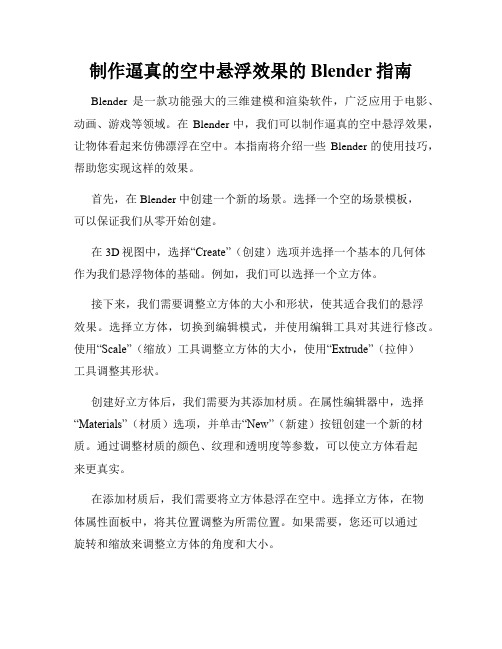 制作逼真的空中悬浮效果的 Blender 指南

Blender 是一款功能强大的三维建模和渲染软件，广泛应用于电影、动画、游戏等领域。在 Blender 中，我们可以制作逼真的空中悬浮效果，让物体看起来仿佛漂浮在空中。本指南将介绍一些 Blender 的使用技巧，帮助您实现这样的效果。

首先，在 Blender 中创建一个新的场景。选择一个空的场景模板，可以保证我们从零开始创建。

在 3D 视图中，选择“Create”（创建）选项并选择一个基本的几何体作为我们悬浮物体的基础。例如，我们可以选择一个立方体。

接下来，我们需要调整立方体的大小和形状，使其适合我们的悬浮效果。选择立方体，切换到编辑模式，并使用编辑工具对其进行修改。使用“Scale”（缩放）工具调整立方体的大小，使用“Extrude”（拉伸）工具调整其形状。

创建好立方体后，我们需要为其添加材质。在属性编辑器中，选择“Materials”（材质）选项，并单击“New”（新建）按钮创建一个新的材质。通过调整材质的颜色、纹理和透明度等参数，可以使立方体看起来更真实。

在添加材质后，我们需要将立方体悬浮在空中。选择立方体，在物体属性面板中，将其位置调整为所需位置。如果需要，您还可以通过旋转和缩放来调整立方体的角度和大小。